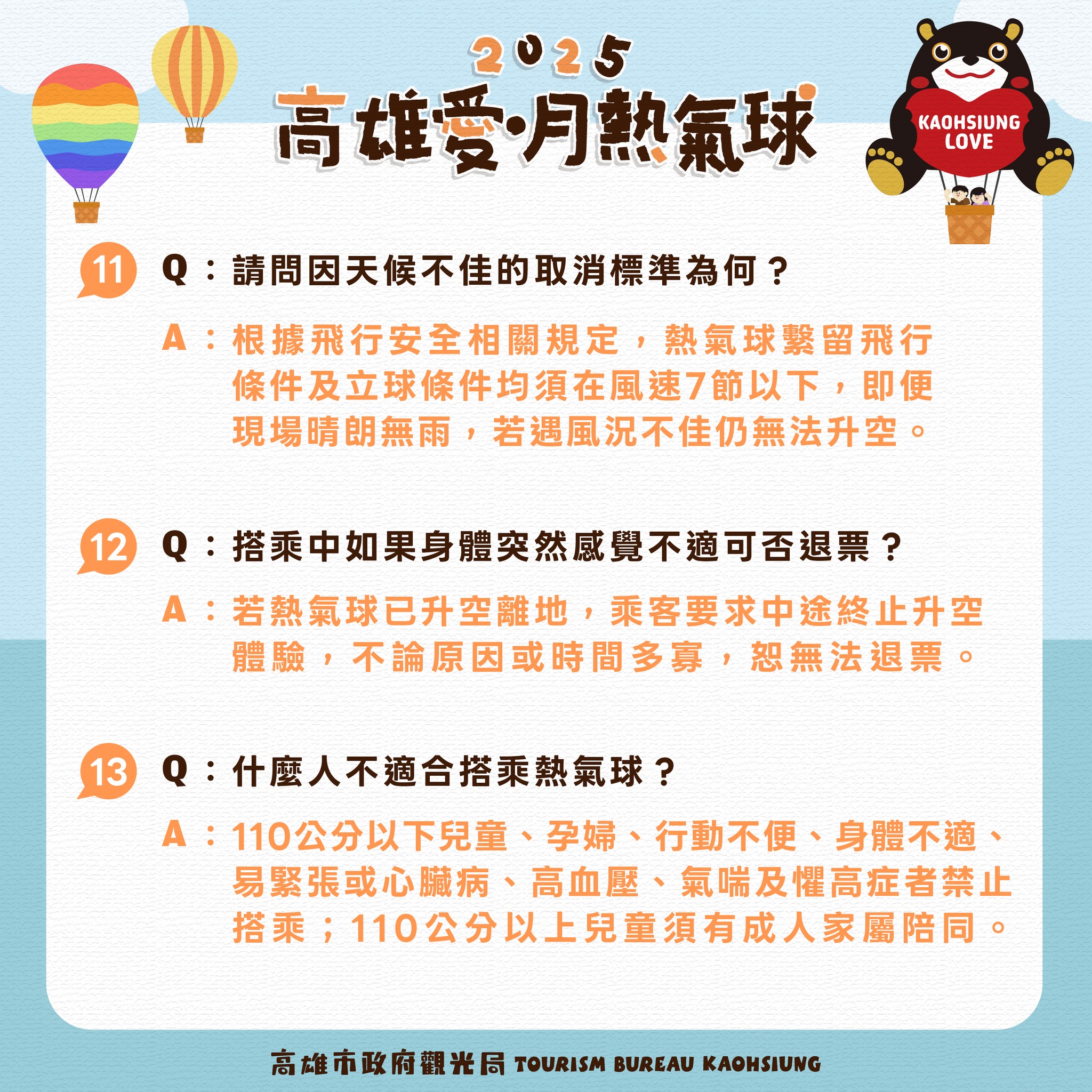 2025
高雄愛·月熱氣球

KAOHSIUNG LOVE

11 Q：請問因天候不佳的取消標準為何？

A：根據飛行安全相關規定，熱氣球繫留飛行條件及立球條件均須在風速7節以下，即便現場晴朗無雨，若遇風況不佳仍無法升空。

12 Q：搭乘中如果身體突然感覺不適可否退票？

A：若熱氣球已升空離地，乘客要求中途終止升空體驗，不論原因或時間多寡，恕無法退票。

13 Q：什麼人不適合搭乘熱氣球？

A：110公分以下兒童、孕婦、行動不便、身體不適、易緊張或心臟病、高血壓、氣喘及懼高症者禁止搭乘；110公分以上兒童須有成人家屬陪同。

高雄市政府觀光局 TOURISM BUREAU KAOHSIUNG